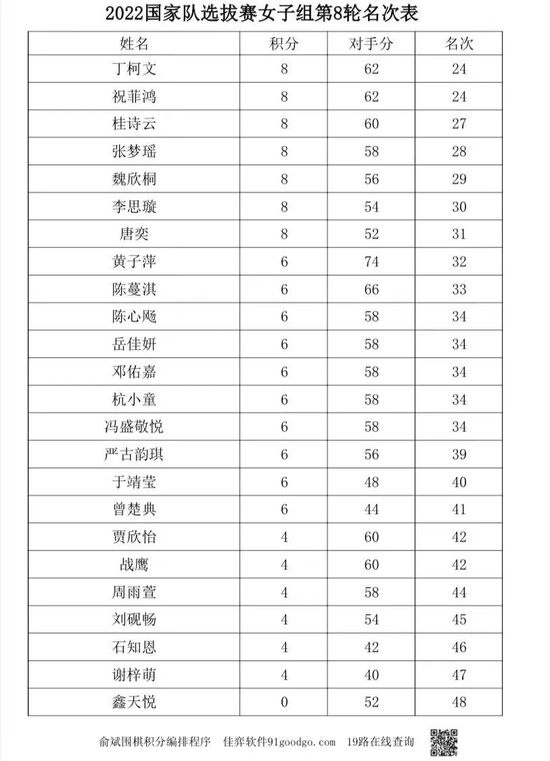 2022国家队选拔赛女子组第8轮名次表

| 姓名 | 积分 | 对手分 | 名次 |
|---|---|---|---|
| 丁柯文 | 8 | 62 | 24 |
| 祝菲鸿 | 8 | 62 | 24 |
| 桂诗云 | 8 | 60 | 27 |
| 张梦瑶 | 8 | 58 | 28 |
| 魏欣桐 | 8 | 56 | 29 |
| 李思璇 | 8 | 54 | 30 |
| 唐奕 | 8 | 52 | 31 |
| 黄子萍 | 6 | 74 | 32 |
| 陈蔓淇 | 6 | 66 | 33 |
| 陈心飏 | 6 | 58 | 34 |
| 岳佳妍 | 6 | 58 | 34 |
| 邓佑嘉 | 6 | 58 | 34 |
| 杭小童 | 6 | 58 | 34 |
| 冯盛敬悦 | 6 | 58 | 34 |
| 严古韵琪 | 6 | 56 | 39 |
| 于靖莹 | 6 | 48 | 40 |
| 曾楚典 | 6 | 44 | 41 |
| 贾欣怡 | 4 | 60 | 42 |
| 战鹰 | 4 | 60 | 42 |
| 周雨萱 | 4 | 58 | 44 |
| 刘砚畅 | 4 | 54 | 45 |
| 石知恩 | 4 | 42 | 46 |
| 谢梓萌 | 4 | 40 | 47 |
| 鑫天悦 | 0 | 52 | 48 |

俞斌围棋积分编排程序 佳弈软件91goodgo.com 19路在线查询